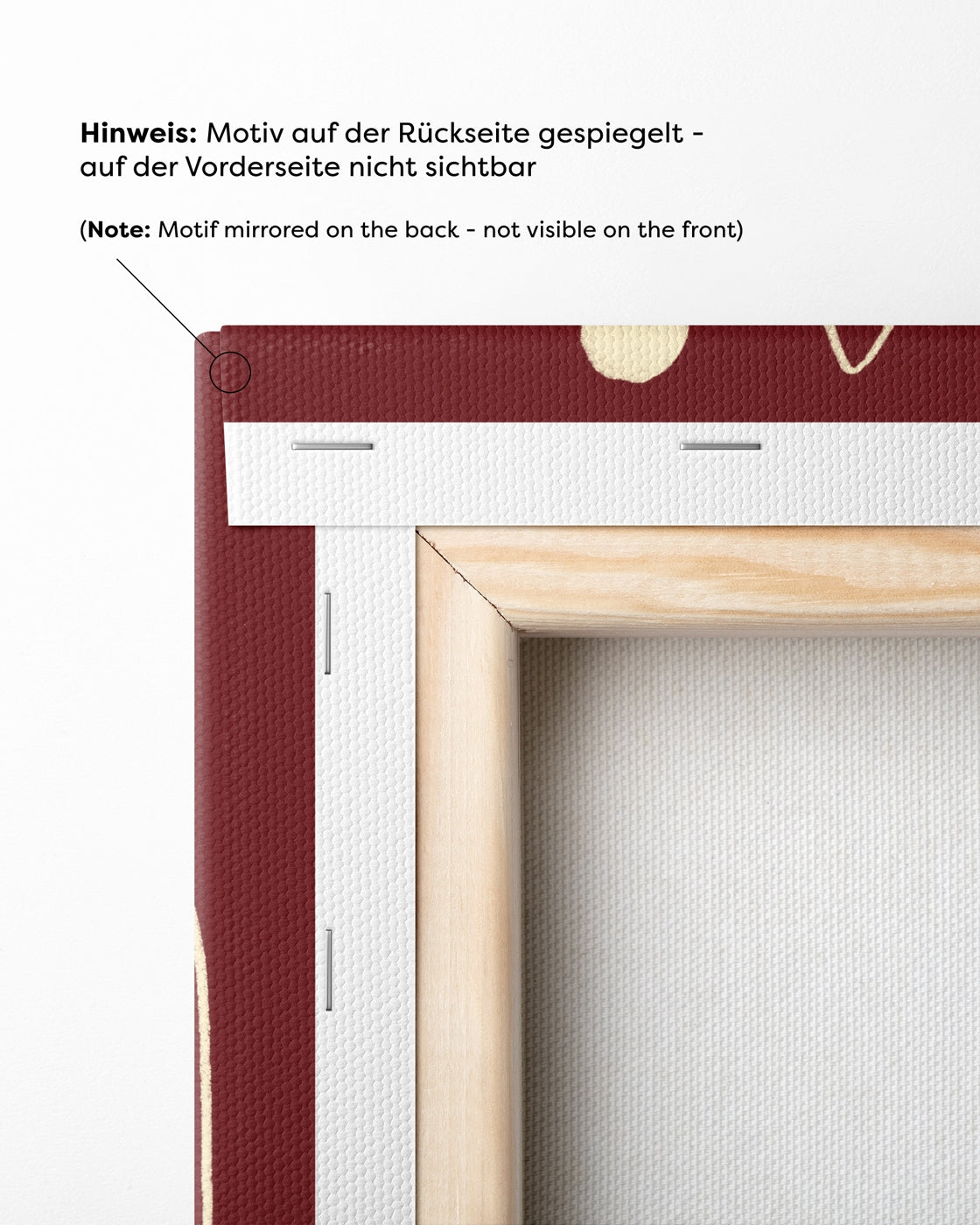 Hinweis: Motiv auf der Rückseite gespiegelt - auf der Vorderseite nicht sichtbar

(Note: Motif mirrored on the back - not visible on the front)